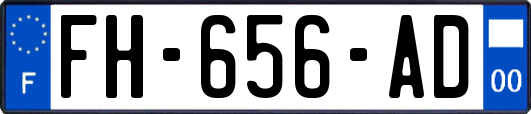 F

FH-656-AD

00